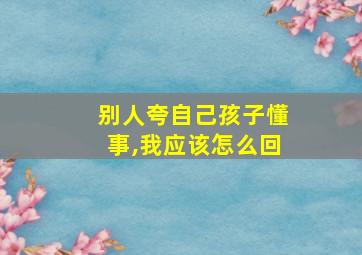 别人夸自己孩子懂事,我应该怎么回